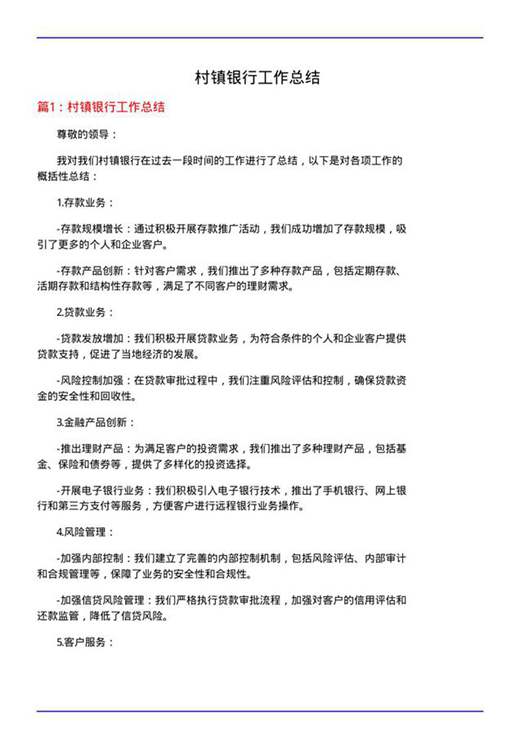 村镇银行工作总结

篇1：村镇银行工作总结

尊敬的领导：

我对我们村镇银行在过去一段时间的工作进行了总结，以下是对各项工作的概括性总结：

1.存款业务：

-存款规模增长：通过积极开展存款推广活动，我们成功增加了存款规模，吸引了更多的个人和企业客户。

-存款产品创新：针对客户需求，我们推出了多种存款产品，包括定期存款、活期存款和结构性存款等，满足了不同客户的理财需求。

2.贷款业务：

-贷款发放增加：我们积极开展贷款业务，为符合条件的个人和企业客户提供贷款支持，促进了当地经济的发展。

-风险控制加强：在贷款审批过程中，我们注重风险评估和控制，确保贷款资金的安全性和回收性。

3.金融产品创新：

-推出理财产品：为满足客户的投资需求，我们推出了多种理财产品，包括基金、保险和债券等，提供了多样化的投资选择。

-开展电子银行业务：我们积极引入电子银行技术，推出了手机银行、网上银行和第三方支付等服务，方便客户进行远程银行业务操作。

4.风险管理：

-加强内部控制：我们建立了完善的内部控制机制，包括风险评估、内部审计和合规管理等，保障了业务的安全性和合规性。

-加强信贷风险管理：我们严格执行贷款审批流程，加强对客户的信用评估和还款监管，降低了信贷风险。

5.客户服务：